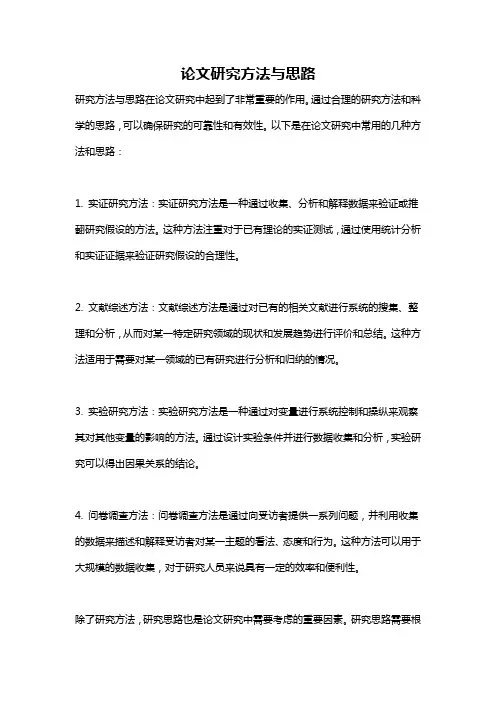 论文研究方法与思路

研究方法与思路在论文研究中起到了非常重要的作用。通过合理的研究方法和科学的思路，可以确保研究的可靠性和有效性。以下是在论文研究中常用的几种方法和思路：

1. 实证研究方法：实证研究方法是一种通过收集、分析和解释数据来验证或推翻研究假设的方法。这种方法注重对于已有理论的实证测试，通过使用统计分析和实证证据来验证研究假设的合理性。

2. 文献综述方法：文献综述方法是通过对已有的相关文献进行系统的搜集、整理和分析，从而对某一特定研究领域的现状和发展趋势进行评价和总结。这种方法适用于需要对某一领域的已有研究进行分析和归纳的情况。

3. 实验研究方法：实验研究方法是一种通过对变量进行系统控制和操纵来观察其对其他变量的影响的方法。通过设计实验条件并进行数据收集和分析，实验研究可以得出因果关系的结论。

4. 问卷调查方法：问卷调查方法是通过向受访者提供一系列问题，并利用收集的数据来描述和解释受访者对某一主题的看法、态度和行为。这种方法可以用于大规模的数据收集，对于研究人员来说具有一定的效率和便利性。

除了研究方法，研究思路也是论文研究中需要考虑的重要因素。研究思路需要根